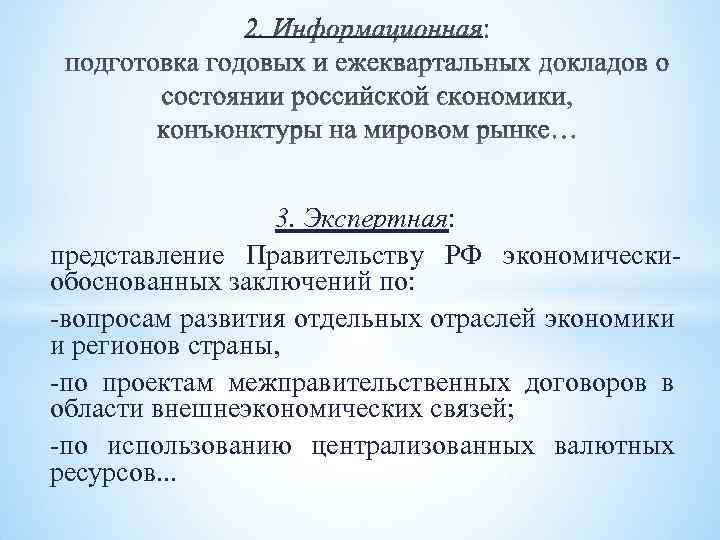 2. Информационная:
подготовка годовых и ежеквартальных докладов о состоянии российской єкономики, конъюнктуры на мировом рынке…

3. Экспертная:
представление Правительству РФ экономически-обоснованных заключений по:

-вопросам развития отдельных отраслей экономики и регионов страны,

-по проектам межправительственных договоров в области внешнеэкономических связей;

-по использованию централизованных валютных ресурсов...